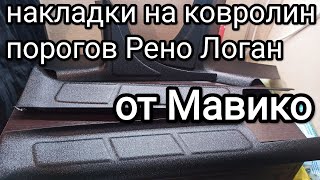 накладки на ковролин порогов Рено Логан

от Мавико